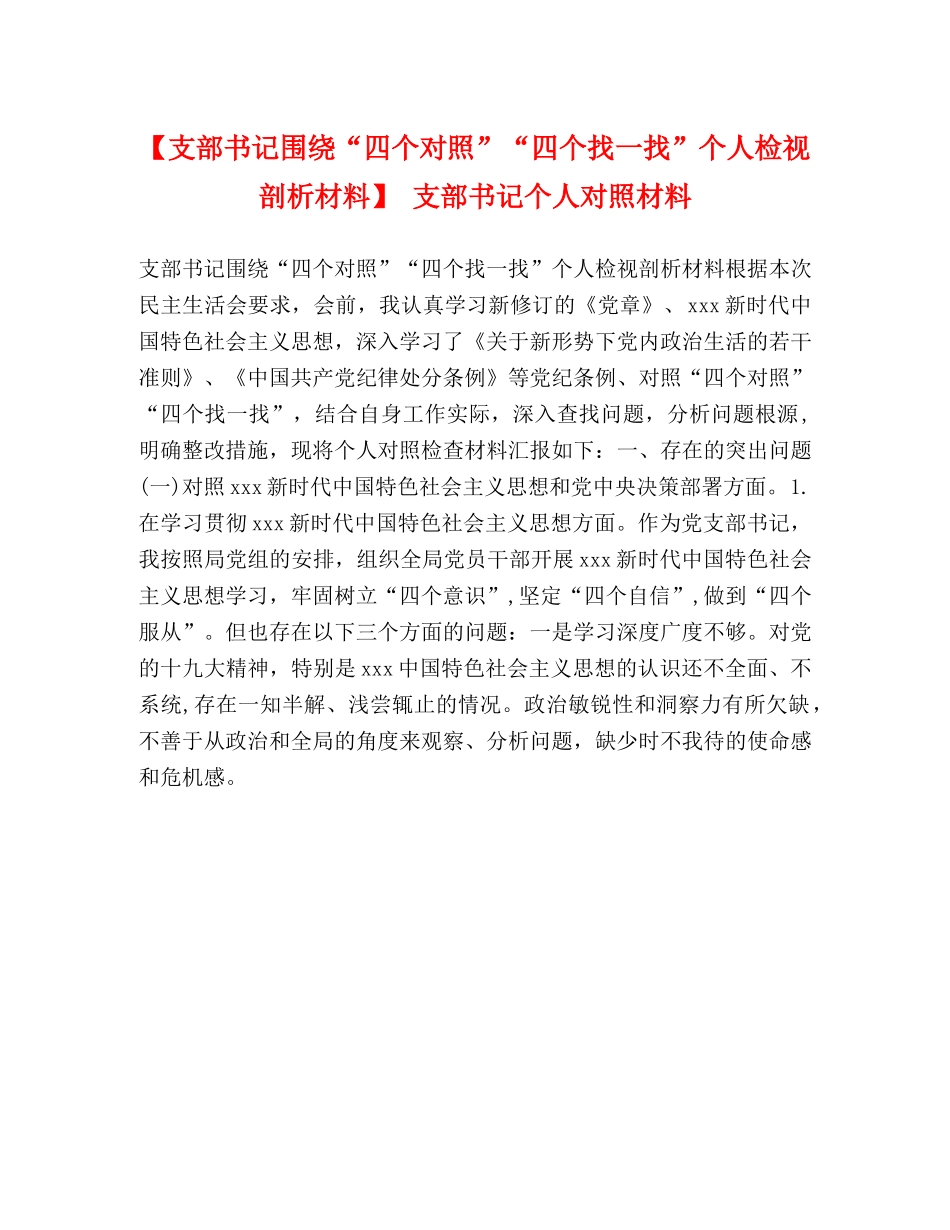 【支部书记围绕“四个对照”“四个找一找”个人检视剖析材料】 支部书记个人对照材料

支部书记围绕“四个对照”“四个找一找”个人检视剖析材料根据本次民主生活会要求，会前，我认真学习新修订的《党章》、xxx新时代中国特色社会主义思想，深入学习了《关于新形势下党内政治生活的若干准则》、《中国共产党纪律处分条例》等党纪条例、对照“四个对照”“四个找一找”，结合自身工作实际，深入查找问题，分析问题根源，明确整改措施，现将个人对照检查材料汇报如下：一、存在的突出问题(一)对照xxx新时代中国特色社会主义思想和党中央决策部署方面。1.在学习贯彻xxx新时代中国特色社会主义思想方面。作为党支部书记，我按照局党组的安排，组织全局党员干部开展xxx新时代中国特色社会主义思想学习，牢固树立“四个意识”,坚定“四个自信”,做到“四个服从”。但也存在以下三个方面的问题：一是学习深度广度不够。对党的十九大精神，特别是xxx中国特色社会主义思想的认识还不全面、不系统,存在一知半解、浅尝辄止的情况。政治敏锐性和洞察力有所欠缺，不善于从政治和全局的角度来观察、分析问题，缺少时不我待的使命感和危机感。